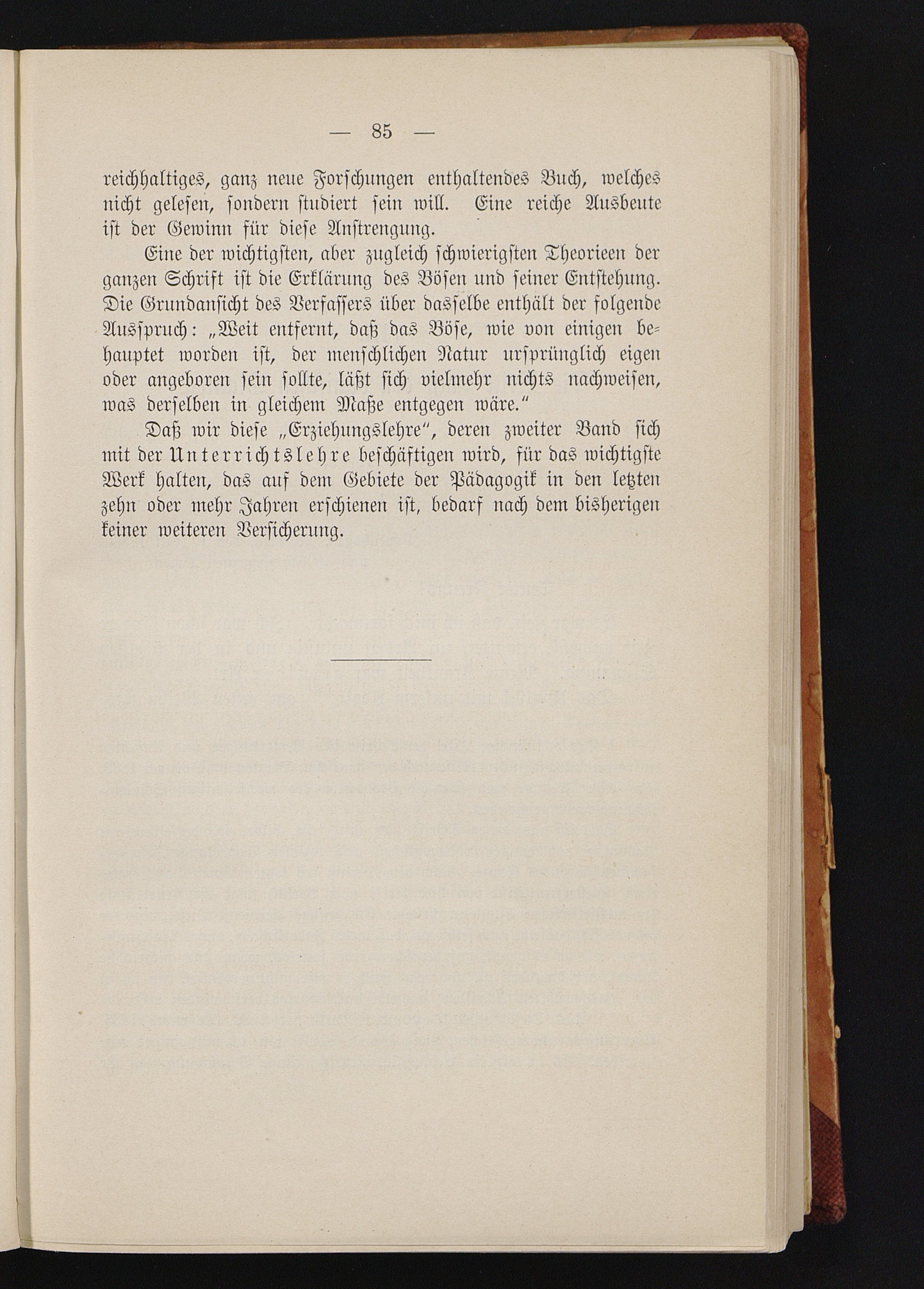 — 85 —

reichhaltiges, ganz neue Forschungen enthaltendes Buch, welches nicht gelesen, sondern studiert sein will. Eine reiche Ausbeute ist der Gewinn für diese Anstrengung.

Eine der wichtigsten, aber zugleich schwierigsten Theorieen der ganzen Schrift ist die Erklärung des Bösen und seiner Entstehung. Die Grundansicht des Verfassers über dasselbe enthält der folgende Ausspruch: „Weit entfernt, daß das Böse, wie von einigen behauptet worden ist, der menschlichen Natur ursprünglich eigen oder angeboren sein sollte, läßt sich vielmehr nichts nachweisen, was derselben in gleichem Maße entgegen wäre.“

Daß wir diese „Erziehungslehre“, deren zweiter Band sich mit der Unterrichtslehre beschäftigen wird, für das wichtigste Werk halten, das auf dem Gebiete der Pädagogik in den letzten zehn oder mehr Jahren erschienen ist, bedarf nach dem bisherigen keiner weiteren Versicherung.